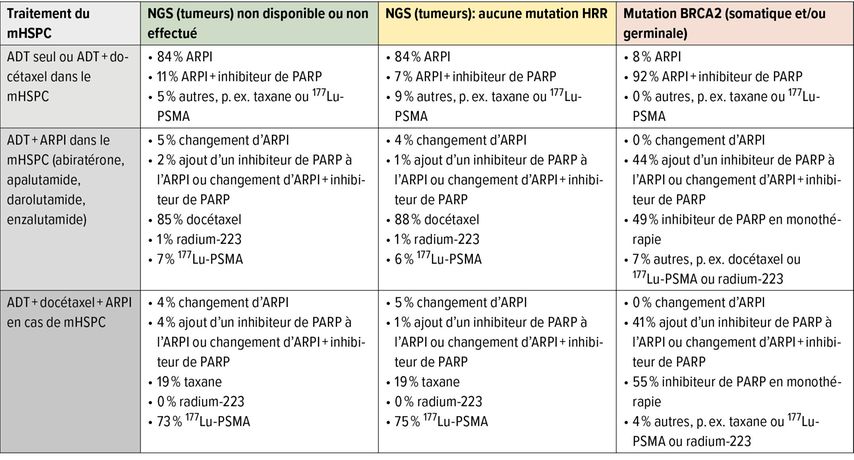 | Traitement du mHSPC | NGS (tumeurs) non disponible ou non effectué | NGS (tumeurs): aucune mutation HRR | Mutation BRCA2 (somatique et/ou germinale) |
|---|---|---|---|
| ADT seul ou ADT + docétaxel dans le mHSPC | • 84 % ARPI • 11 % ARPI + inhibiteur de PARP • 5 % autres, p. ex. taxane ou $^{177}$Lu-PSMA | • 84 % ARPI • 7 % ARPI + inhibiteur de PARP • 9 % autres, p. ex. taxane ou $^{177}$Lu-PSMA | • 8 % ARPI • 92 % ARPI + inhibiteur de PARP • 0 % autres, p. ex. taxane ou $^{177}$Lu-PSMA |
| ADT + ARPI dans le mHSPC (abiratérone, apalutamide, darolutamide, enzalutamide) | • 5 % changement d'ARPI • 2 % ajout d'un inhibiteur de PARP à l'ARPI ou changement d'ARPI + inhibiteur de PARP • 85 % docétaxel • 1 % radium-223 • 7 % $^{177}$Lu-PSMA | • 4 % changement d'ARPI • 1 % ajout d'un inhibiteur de PARP à l'ARPI ou changement d'ARPI + inhibiteur de PARP • 88 % docétaxel • 1 % radium-223 • 6 % $^{177}$Lu-PSMA | • 0 % changement d'ARPI • 44 % ajout d'un inhibiteur de PARP à l'ARPI ou changement d'ARPI + inhibiteur de PARP • 49 % inhibiteur de PARP en monothérapie • 7 % autres, p. ex. docétaxel ou $^{177}$Lu-PSMA ou radium-223 |
| ADT + docétaxel + ARPI en cas de mHSPC | • 4 % changement d'ARPI • 4 % ajout d'un inhibiteur de PARP à l'ARPI ou changement d'ARPI + inhibiteur de PARP • 19 % taxane • 0 % radium-223 • 73 % $^{177}$Lu-PSMA | • 5 % changement d'ARPI • 1 % ajout d'un inhibiteur de PARP à l'ARPI ou changement d'ARPI + inhibiteur de PARP • 19 % taxane • 0 % radium-223 • 75 % $^{177}$Lu-PSMA | • 0 % changement d'ARPI • 41 % ajout d'un inhibiteur de PARP à l'ARPI ou changement d'ARPI + inhibiteur de PARP • 55 % inhibiteur de PARP en monothérapie • 4 % autres, p. ex. taxane ou $^{177}$Lu-PSMA ou radium-223 |